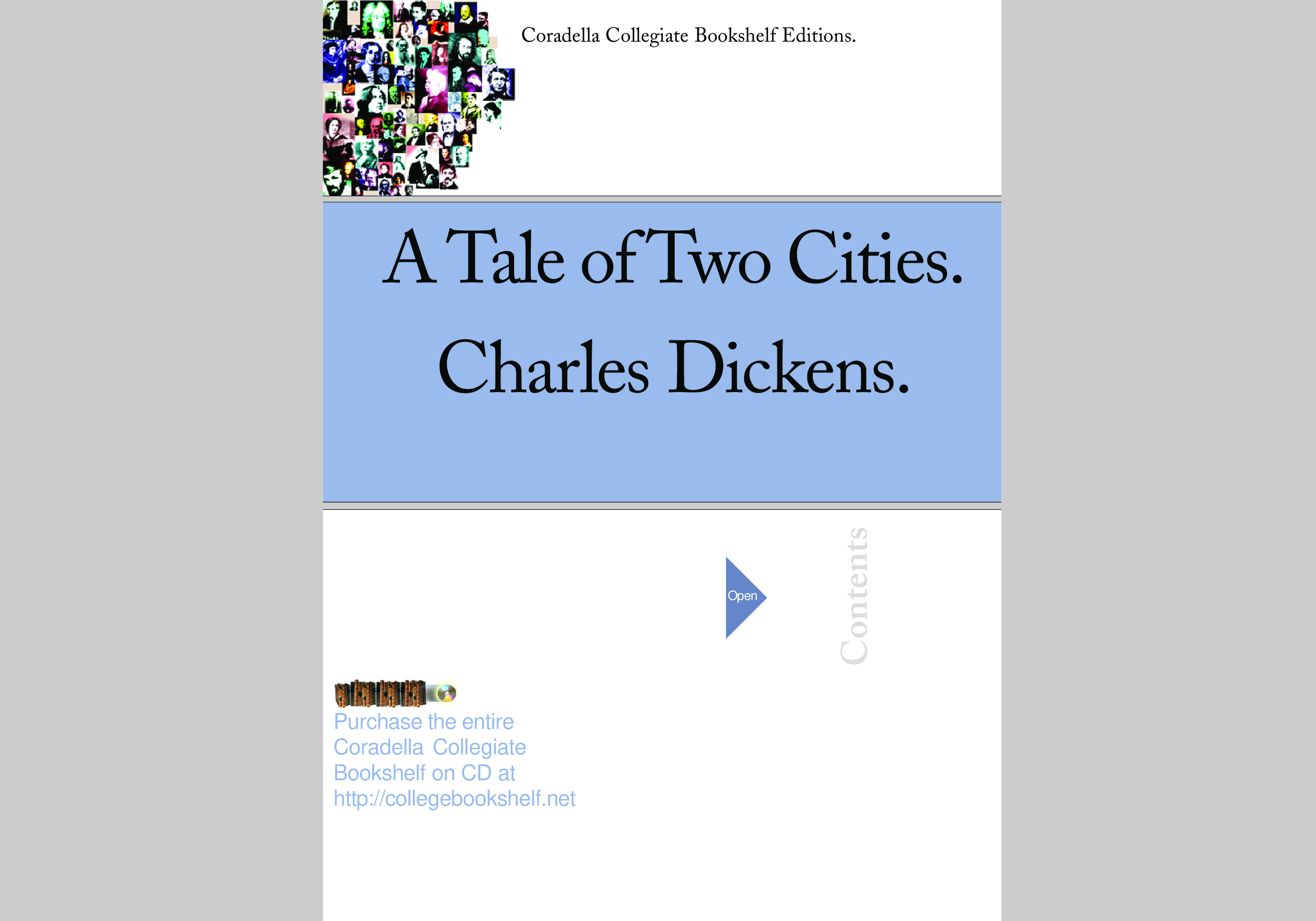 Coradella Collegiate Bookshelf Editions.

A Tale of Two Cities.

Charles Dickens.

Open

Contents

Purchase the entire Coradella Collegiate Bookshelf on CD at http://collegebookshelf.net